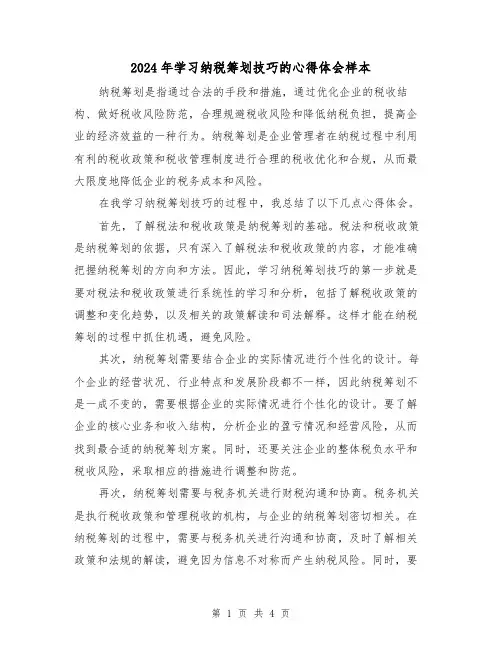 2024年学习纳税筹划技巧的心得体会样本

纳税筹划是指通过合法的手段和措施，通过优化企业的税收结构、做好税收风险防范，合理规避税收风险和降低纳税负担，提高企业的经济效益的一种行为。纳税筹划是企业管理者在纳税过程中利用有利的税收政策和税收管理制度进行合理的税收优化和合规，从而最大限度地降低企业的税务成本和风险。

在我学习纳税筹划技巧的过程中，我总结了以下几点心得体会。

首先，了解税法和税收政策是纳税筹划的基础。税法和税收政策是纳税筹划的依据，只有深入了解税法和税收政策的内容，才能准确把握纳税筹划的方向和方法。因此，学习纳税筹划技巧的第一步就是要对税法和税收政策进行系统性的学习和分析，包括了解税收政策的调整和变化趋势，以及相关的政策解读和司法解释。这样才能在纳税筹划的过程中抓住机遇，避免风险。

其次，纳税筹划需要结合企业的实际情况进行个性化的设计。每个企业的经营状况、行业特点和发展阶段都不一样，因此纳税筹划不是一成不变的，需要根据企业的实际情况进行个性化的设计。要了解企业的核心业务和收入结构，分析企业的盈亏情况和经营风险，从而找到最合适的纳税筹划方案。同时，还要关注企业的整体税负水平和税收风险，采取相应的措施进行调整和防范。

再次，纳税筹划需要与税务机关进行财税沟通和协商。税务机关是执行税收政策和管理税收的机构，与企业的纳税筹划密切相关。在纳税筹划的过程中，需要与税务机关进行沟通和协商，及时了解相关政策和法规的解读，避免因为信息不对称而产生纳税风险。同时，要

第 1 页 共 4 页